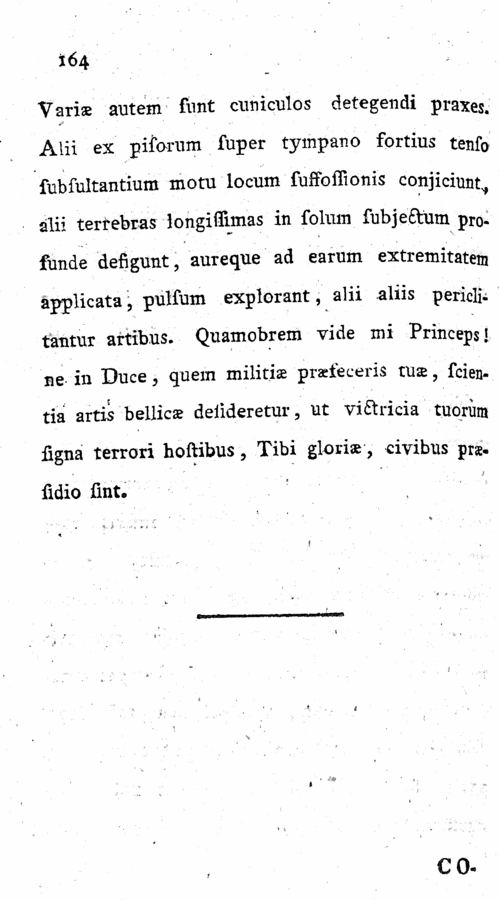 164

Variæ autem ſunt cuniculos detegendi praxes. Alii ex piſorum ſuper tympano fortius tenſo ſubſultantium motu locum ſuffoſſionis conjiciunt, alii terrebras longiſſimas in ſolum ſubjectum profunde defigunt, aureque ad earum extremitatem applicata, pulſum explorant, alii aliis periclitantur artibus. Quamobrem vide mi Princeps! ne in Duce, quem militiæ præfeceris tuæ, ſcientia artis bellicæ deſideretur, ut victricia tuorum ſigna terrori hoſtibus, Tibi gloriæ, civibus præſidio ſint.

CO-